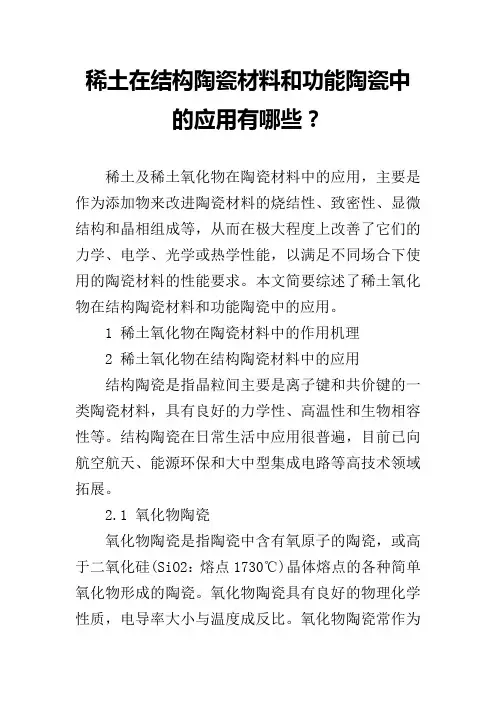 稀土在结构陶瓷材料和功能陶瓷中的应用有哪些？

稀土及稀土氧化物在陶瓷材料中的应用，主要是作为添加物来改进陶瓷材料的烧结性、致密性、显微结构和晶相组成等，从而在极大程度上改善了它们的力学、电学、光学或热学性能，以满足不同场合下使用的陶瓷材料的性能要求。本文简要综述了稀土氧化物在结构陶瓷材料和功能陶瓷中的应用。

1 稀土氧化物在陶瓷材料中的作用机理

2 稀土氧化物在结构陶瓷材料中的应用

结构陶瓷是指晶粒间主要是离子键和共价键的一类陶瓷材料，具有良好的力学性、高温性和生物相容性等。结构陶瓷在日常生活中应用很普遍，目前已向航空航天、能源环保和大中型集成电路等高技术领域拓展。

2.1 氧化物陶瓷

氧化物陶瓷是指陶瓷中含有氧原子的陶瓷，或高于二氧化硅(SiO2：熔点 1730℃)晶体熔点的各种简单氧化物形成的陶瓷。氧化物陶瓷具有良好的物理化学性质，电导率大小与温度成反比。氧化物陶瓷常作为